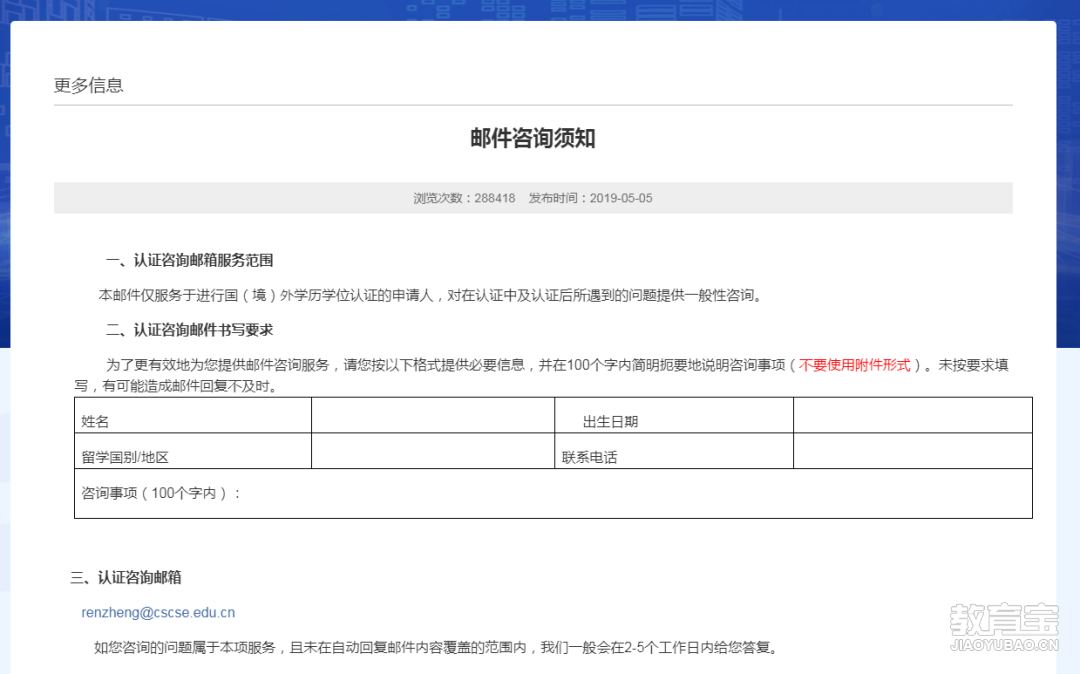 更多信息

邮件咨询须知

浏览次数：288418　发布时间：2019-05-05

一、认证咨询邮箱服务范围

本邮件仅服务于进行国（境）外学历学位认证的申请人，对在认证中及认证后所遇到的问题提供一般性咨询。

二、认证咨询邮件书写要求

为了更有效地为您提供邮件咨询服务，请您按以下格式提供必要信息，并在100个字内简明扼要地说明咨询事项（不要使用附件形式）。未按要求填写，有可能造成邮件回复不及时。

| 姓名 |  | 出生日期 |  |
|---|---|---|---|
| 留学国别/地区 |  | 联系电话 |  |
| 咨询事项（100个字内）： | | | |

三、认证咨询邮箱

renzheng@cscse.edu.cn

如您咨询的问题属于本项服务，且未在自动回复邮件内容覆盖的范围内，我们一般会在2-5个工作日内给您答复。

教育宝
JIAOYUBAO.CN